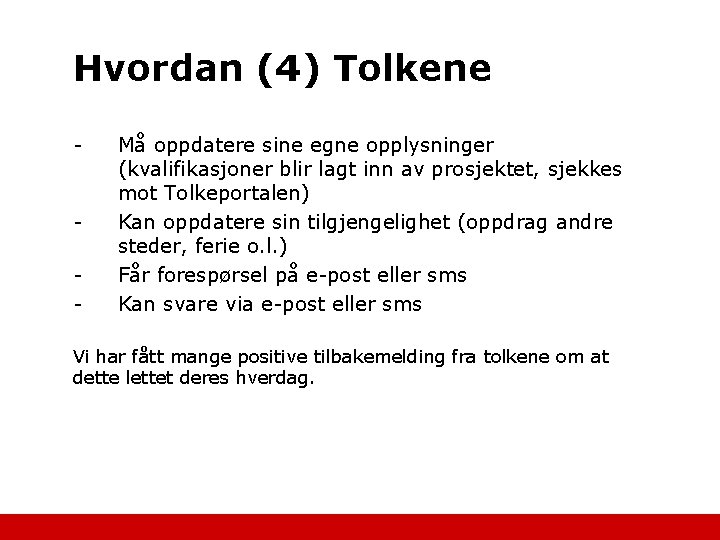 Hvordan (4) Tolkene

- Må oppdatere sine egne opplysninger (kvalifikasjoner blir lagt inn av prosjektet, sjekkes mot Tolkeportalen)
- Kan oppdatere sin tilgjengelighet (oppdrag andre steder, ferie o.l.)
- Får forespørsel på e-post eller sms
- Kan svare via e-post eller sms

Vi har fått mange positive tilbakemelding fra tolkene om at dette lettet deres hverdag.